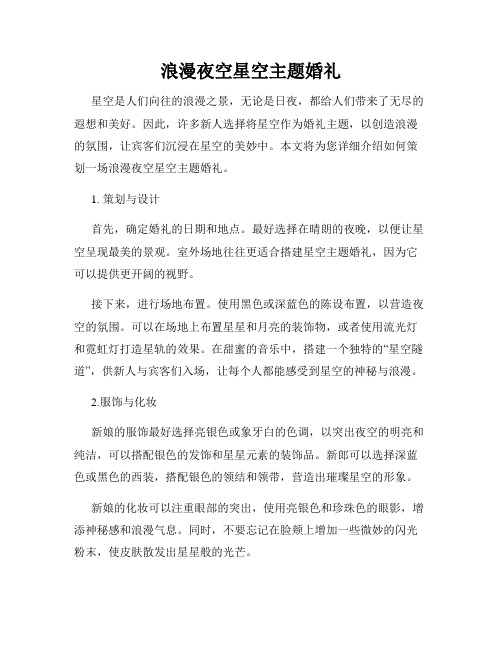 浪漫夜空星空主题婚礼

星空是人们向往的浪漫之景，无论是日夜，都给人们带来了无尽的遐想和美好。因此，许多新人选择将星空作为婚礼主题，以创造浪漫的氛围，让宾客们沉浸在星空的美妙中。本文将为您详细介绍如何策划一场浪漫夜空星空主题婚礼。

1. 策划与设计

首先，确定婚礼的日期和地点。最好选择在晴朗的夜晚，以便让星空呈现最美的景观。室外场地往往更适合搭建星空主题婚礼，因为它可以提供更开阔的视野。

接下来，进行场地布置。使用黑色或深蓝色的陈设布置，以营造夜空的氛围。可以在场地上布置星星和月亮的装饰物，或者使用流光灯和霓虹灯打造星轨的效果。在甜蜜的音乐中，搭建一个独特的“星空隧道”，供新人与宾客们入场，让每个人都能感受到星空的神秘与浪漫。

2.服饰与化妆

新娘的服饰最好选择亮银色或象牙白的色调，以突出夜空的明亮和纯洁，可以搭配银色的发饰和星星元素的装饰品。新郎可以选择深蓝色或黑色的西装，搭配银色的领结和领带，营造出璀璨星空的形象。

新娘的化妆可以注重眼部的突出，使用亮银色和珍珠色的眼影，增添神秘感和浪漫气息。同时，不要忘记在脸颊上增加一些微妙的闪光粉末，使皮肤散发出星星般的光芒。